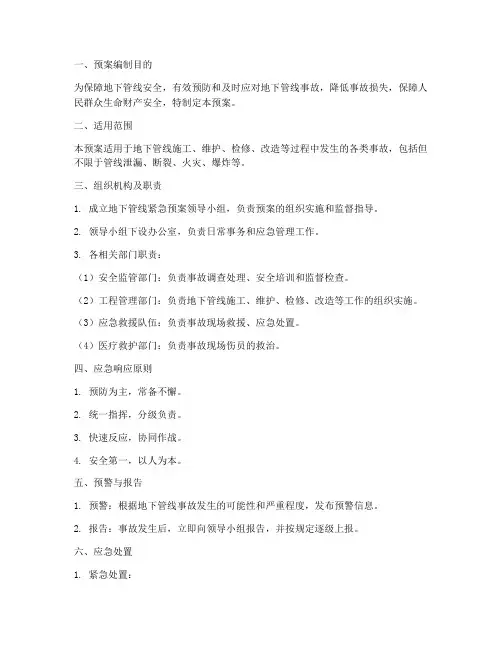 一、预案编制目的

为保障地下管线安全，有效预防和及时应对地下管线事故，降低事故损失，保障人民群众生命财产安全，特制定本预案。

二、适用范围

本预案适用于地下管线施工、维护、检修、改造等过程中发生的各类事故，包括但不限于管线泄漏、断裂、火灾、爆炸等。

三、组织机构及职责

1. 成立地下管线紧急预案领导小组，负责预案的组织实施和监督指导。

2. 领导小组下设办公室，负责日常事务和应急管理工作。

3. 各相关部门职责：

（1）安全监管部门：负责事故调查处理、安全培训和监督检查。

（2）工程管理部门：负责地下管线施工、维护、检修、改造等工作的组织实施。

（3）应急救援队伍：负责事故现场救援、应急处置。

（4）医疗救护部门：负责事故现场伤员的救治。

四、应急响应原则

1. 预防为主，常备不懈。

2. 统一指挥，分级负责。

3. 快速反应，协同作战。

4. 安全第一，以人为本。

五、预警与报告

1. 预警：根据地下管线事故发生的可能性和严重程度，发布预警信息。

2. 报告：事故发生后，立即向领导小组报告，并按规定逐级上报。

六、应急处置

1. 紧急处置：